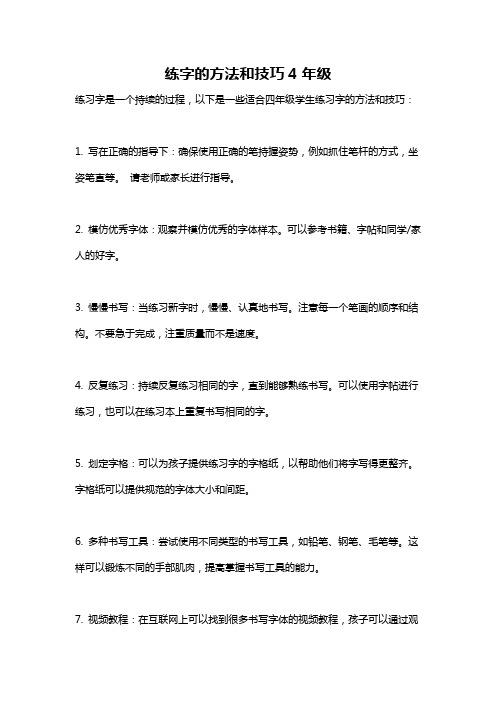 练字的方法和技巧 4 年级

练习字是一个持续的过程，以下是一些适合四年级学生练习字的方法和技巧：

1. 写在正确的指导下：确保使用正确的笔持握姿势，例如抓住笔杆的方式，坐姿笔直等。 请老师或家长进行指导。

2. 模仿优秀字体：观察并模仿优秀的字体样本。可以参考书籍、字帖和同学/家人的好字。

3. 慢慢书写：当练习新字时，慢慢、认真地书写。注意每一个笔画的顺序和结构。不要急于完成，注重质量而不是速度。

4. 反复练习：持续反复练习相同的字，直到能够熟练书写。可以使用字帖进行练习，也可以在练习本上重复书写相同的字。

5. 划定字格：可以为孩子提供练习字的字格纸，以帮助他们将字写得更整齐。字格纸可以提供规范的字体大小和间距。

6. 多种书写工具：尝试使用不同类型的书写工具，如铅笔、钢笔、毛笔等。这样可以锻炼不同的手部肌肉，提高掌握书写工具的能力。

7. 视频教程：在互联网上可以找到很多书写字体的视频教程，孩子可以通过观